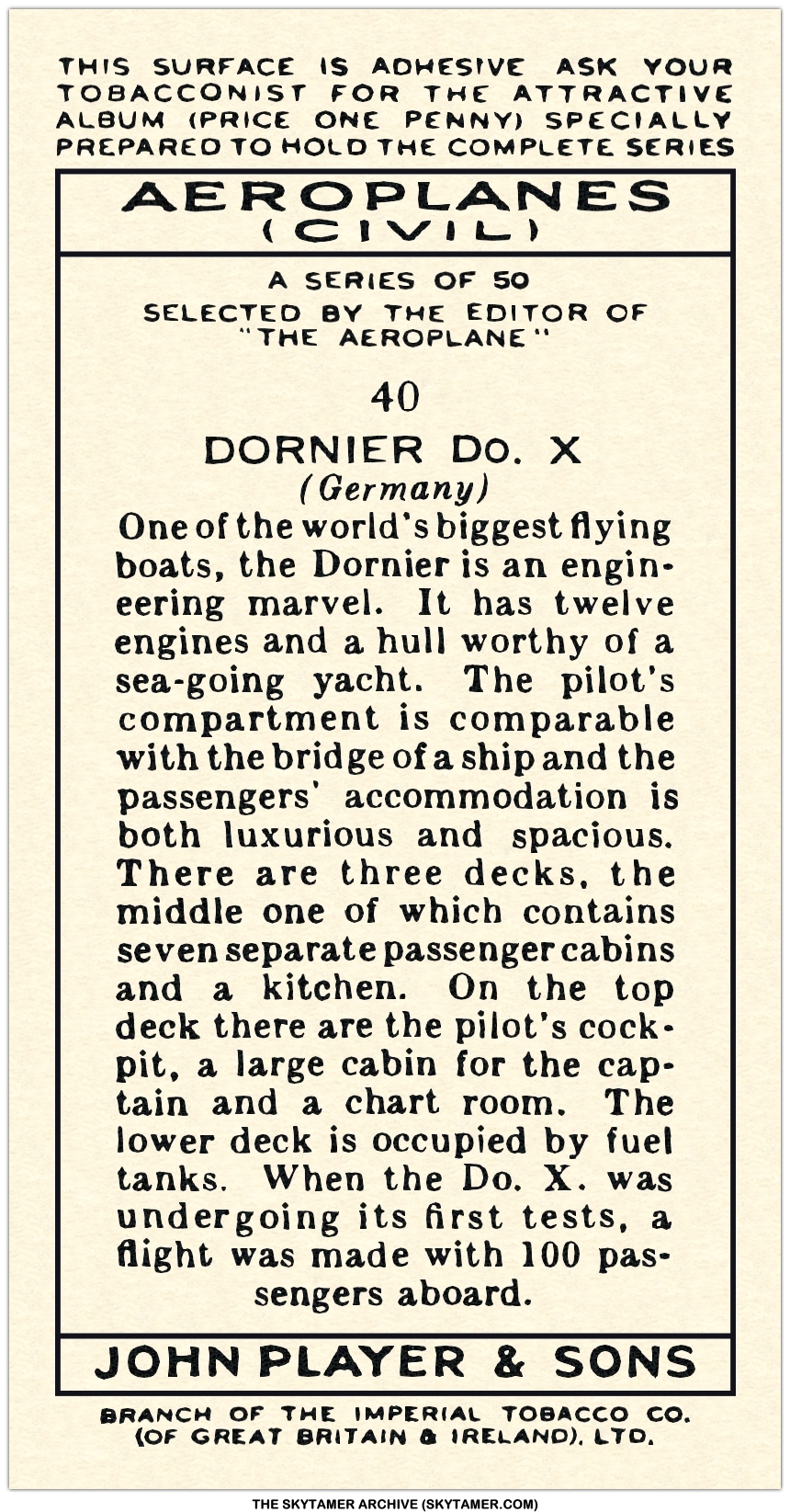 THIS SURFACE IS ADHESIVE ASK YOUR TOBACCONIST FOR THE ATTRACTIVE ALBUM (PRICE ONE PENNY) SPECIALLY PREPARED TO HOLD THE COMPLETE SERIES

AEROPLANES
(CIVIL)

A SERIES OF 50
SELECTED BY THE EDITOR OF
"THE AEROPLANE"

40

DORNIER Do. X
(Germany)

One of the world's biggest flying boats, the Dornier is an engineering marvel. It has twelve engines and a hull worthy of a sea-going yacht. The pilot's compartment is comparable with the bridge of a ship and the passengers' accommodation is both luxurious and spacious. There are three decks, the middle one of which contains seven separate passenger cabins and a kitchen. On the top deck there are the pilot's cockpit, a large cabin for the captain and a chart room. The lower deck is occupied by fuel tanks. When the Do. X. was undergoing its first tests, a flight was made with 100 passengers aboard.

JOHN PLAYER & SONS

BRANCH OF THE IMPERIAL TOBACCO CO.
(OF GREAT BRITAIN & IRELAND), LTD.

THE SKYTAMER ARCHIVE (SKYTAMER.COM)